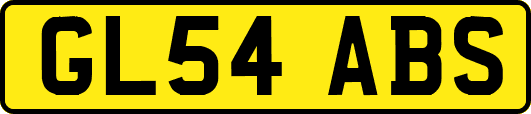 GL54 ABS